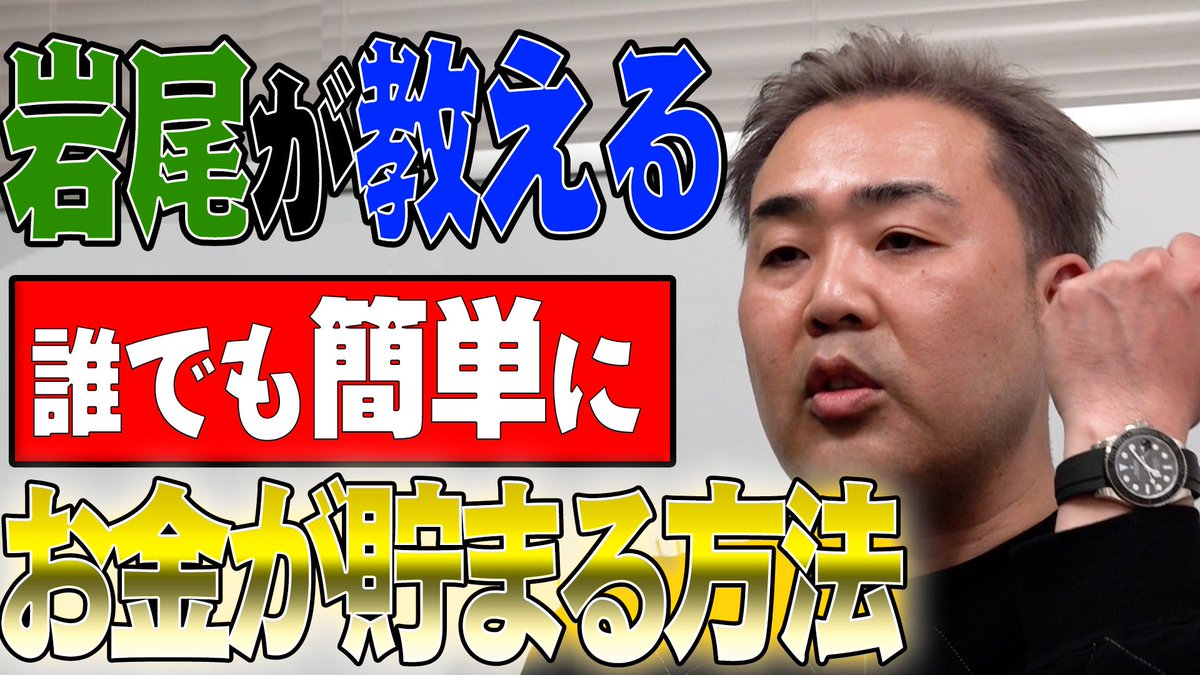 岩尾が教える

誰でも簡単に

お金が貯まる方法